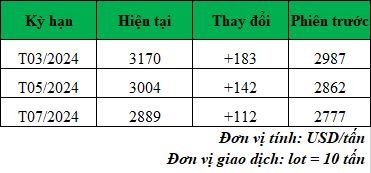 | Kỳ hạn | Hiện tại | Thay đổi | Phiên trước |
|---|---|---|---|
| T03/2024 | 3170 | +183 | 2987 |
| T05/2024 | 3004 | +142 | 2862 |
| T07/2024 | 2889 | +112 | 2777 |

Đơn vị tính: USD/tấn

Đơn vị giao dịch: lot = 10 tấn